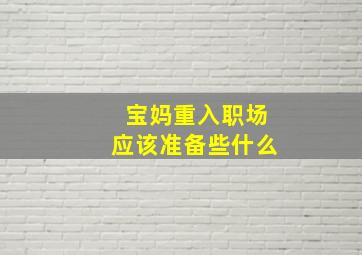 宝妈重入职场
应该准备些什么